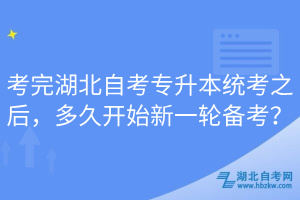 考完湖北自考专升本统考之后，多久开始新一轮备考？

湖北自考网
www.hbzkw.com